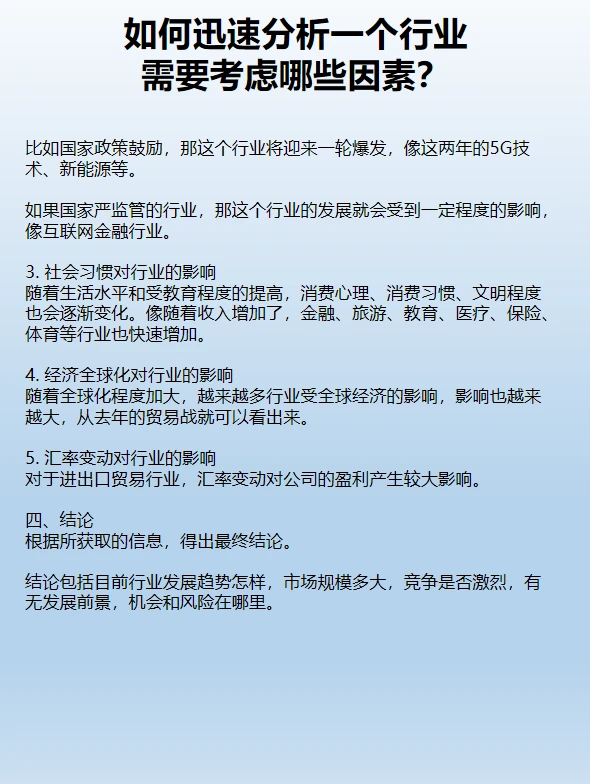 如何迅速分析一个行业
需要考虑哪些因素？

比如国家政策鼓励，那这个行业将迎来一轮爆发，像这两年的5G技术、新能源等。

如果国家严监管的行业，那这个行业的发展就会受到一定程度的影响，像互联网金融行业。

3. 社会习惯对行业的影响
随着生活水平和受教育程度的提高，消费心理、消费习惯、文明程度也会逐渐变化。像随着收入增加了，金融、旅游、教育、医疗、保险、体育等行业也快速增加。

4. 经济全球化对行业的影响
随着全球化程度加大，越来越多行业受全球经济的影响，影响也越来越大，从去年的贸易战就可以看出来。

5. 汇率变动对行业的影响
对于进出口贸易行业，汇率变动对公司的盈利产生较大影响。

四、结论
根据所获取的信息，得出最终结论。

结论包括目前行业发展趋势怎样，市场规模多大，竞争是否激烈，有无发展前景，机会和风险在哪里。